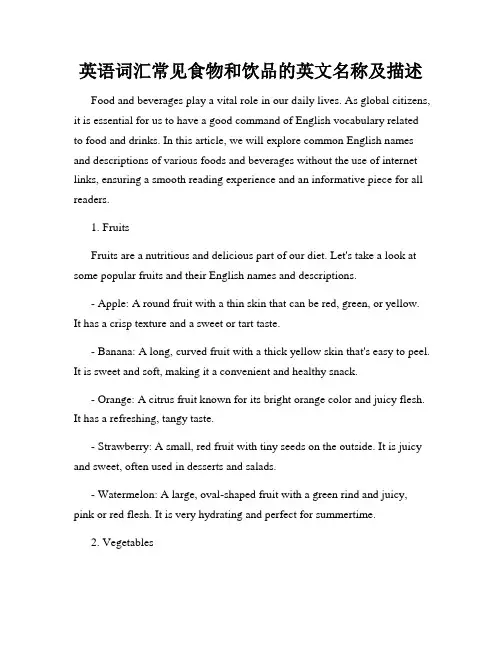 英语词汇常见食物和饮品的英文名称及描述

Food and beverages play a vital role in our daily lives. As global citizens, it is essential for us to have a good command of English vocabulary related to food and drinks. In this article, we will explore common English names and descriptions of various foods and beverages without the use of internet links, ensuring a smooth reading experience and an informative piece for all readers.

1. Fruits

Fruits are a nutritious and delicious part of our diet. Let's take a look at some popular fruits and their English names and descriptions.

- Apple: A round fruit with a thin skin that can be red, green, or yellow. It has a crisp texture and a sweet or tart taste.

- Banana: A long, curved fruit with a thick yellow skin that's easy to peel. It is sweet and soft, making it a convenient and healthy snack.

- Orange: A citrus fruit known for its bright orange color and juicy flesh. It has a refreshing, tangy taste.

- Strawberry: A small, red fruit with tiny seeds on the outside. It is juicy and sweet, often used in desserts and salads.

- Watermelon: A large, oval-shaped fruit with a green rind and juicy, pink or red flesh. It is very hydrating and perfect for summertime.

2. Vegetables